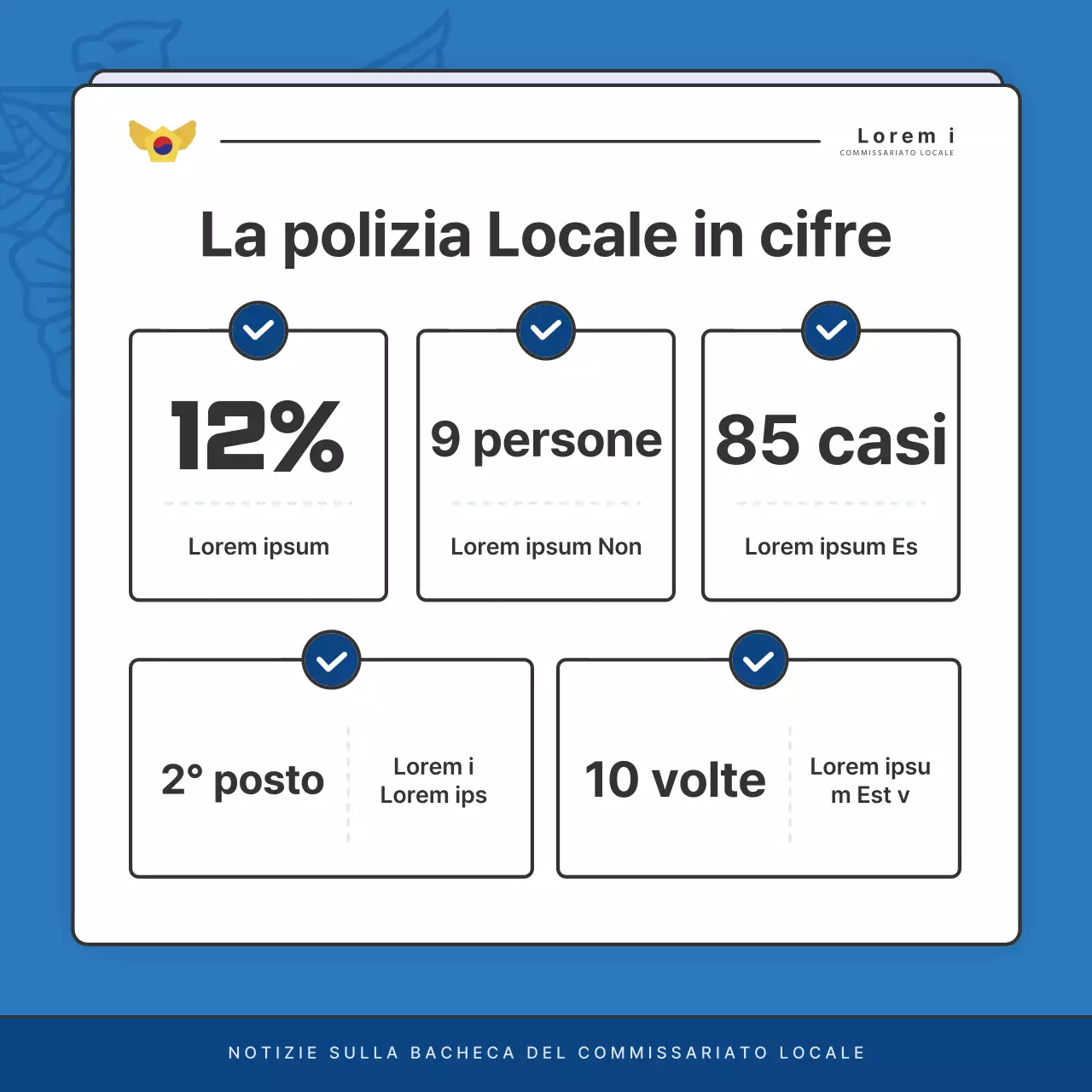 Lorem i
COMMISSARIATO LOCALE

La polizia Locale in cifre

12%
Lorem ipsum

9 persone
Lorem ipsum Non

85 casi
Lorem ipsum Es

2° posto
Lorem i
Lorem ips

10 volte
Lorem ipsu
m Est v

NOTIZIE SULLA BACHECA DEL COMMISSARIATO LOCALE